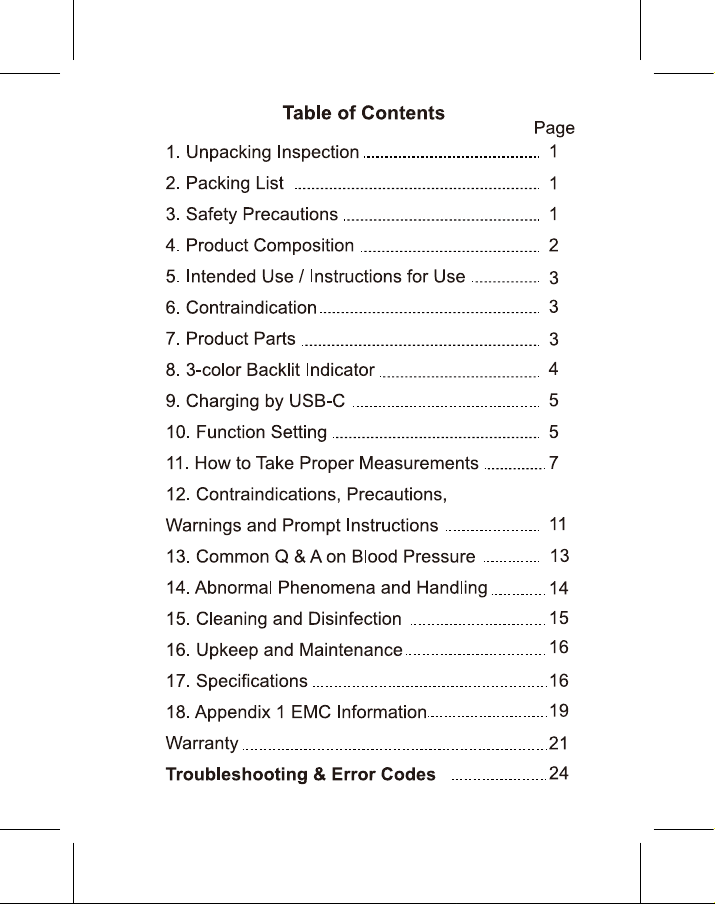 Table of Contents

Page

1. Unpacking Inspection 1

2. Packing List 1

3. Safety Precautions 1

4. Product Composition 2

5. Intended Use / Instructions for Use 3

6. Contraindication 3

7. Product Parts 3

8. 3-color Backlit Indicator 4

9. Charging by USB-C 5

10. Function Setting 5

11. How to Take Proper Measurements 7

12. Contraindications, Precautions,
Warnings and Prompt Instructions 11

13. Common Q & A on Blood Pressure 13

14. Abnormal Phenomena and Handling 14

15. Cleaning and Disinfection 15

16. Upkeep and Maintenance 16

17. Specifications 16

18. Appendix 1 EMC Information 19

Warranty 21

Troubleshooting & Error Codes 24